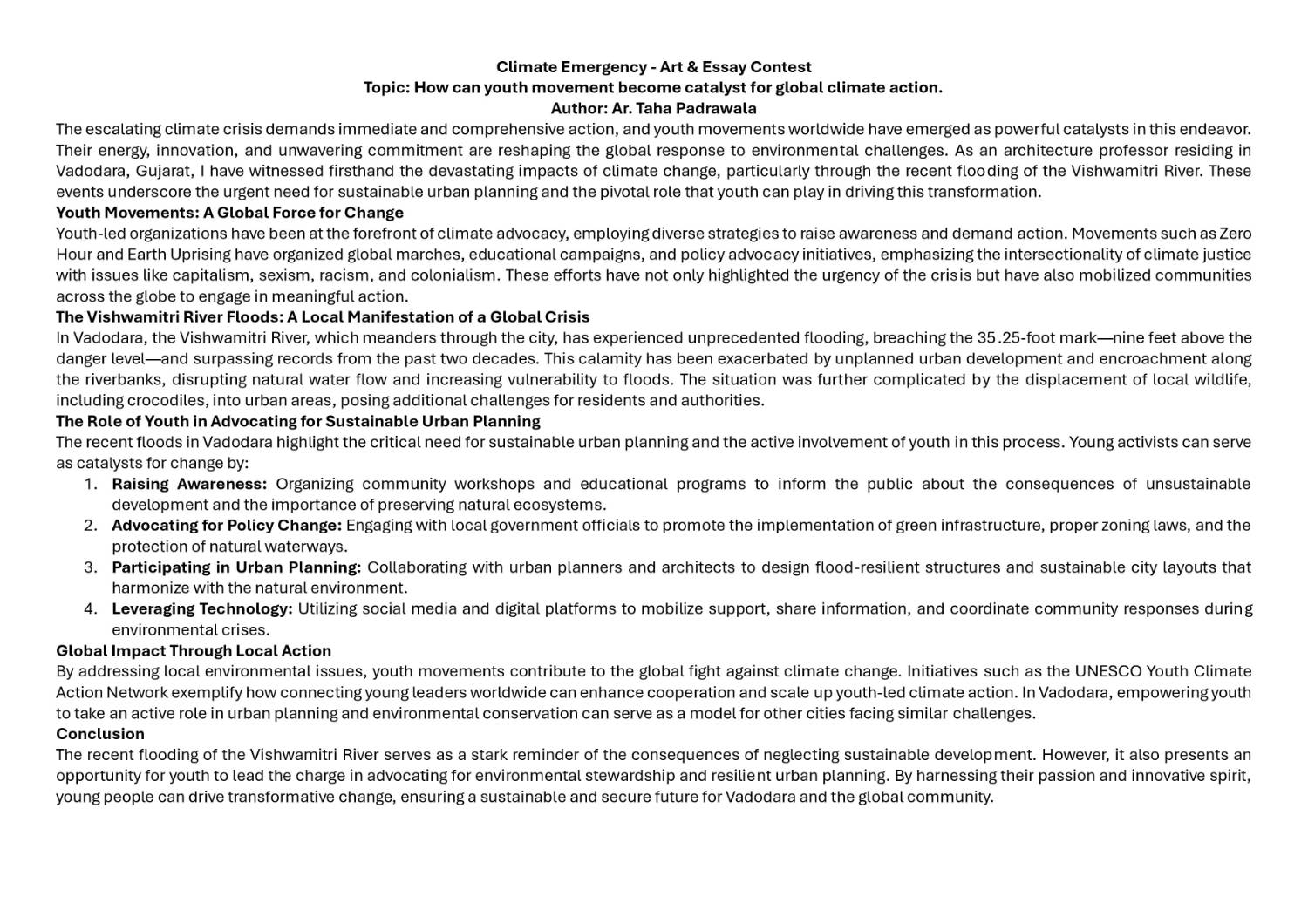 Climate Emergency - Art & Essay Contest
Topic: How can youth movement become catalyst for global climate action.
Author: Ar. Taha Padrawala

The escalating climate crisis demands immediate and comprehensive action, and youth movements worldwide have emerged as powerful catalysts in this endeavor. Their energy, innovation, and unwavering commitment are reshaping the global response to environmental challenges. As an architecture professor residing in Vadodara, Gujarat, I have witnessed firsthand the devastating impacts of climate change, particularly through the recent flooding of the Vishwamitri River. These events underscore the urgent need for sustainable urban planning and the pivotal role that youth can play in driving this transformation.

Youth Movements: A Global Force for Change
Youth-led organizations have been at the forefront of climate advocacy, employing diverse strategies to raise awareness and demand action. Movements such as Zero Hour and Earth Uprising have organized global marches, educational campaigns, and policy advocacy initiatives, emphasizing the intersectionality of climate justice with issues like capitalism, sexism, racism, and colonialism. These efforts have not only highlighted the urgency of the crisis but have also mobilized communities across the globe to engage in meaningful action.

The Vishwamitri River Floods: A Local Manifestation of a Global Crisis
In Vadodara, the Vishwamitri River, which meanders through the city, has experienced unprecedented flooding, breaching the 35.25-foot mark—nine feet above the danger level—and surpassing records from the past two decades. This calamity has been exacerbated by unplanned urban development and encroachment along the riverbanks, disrupting natural water flow and increasing vulnerability to floods. The situation was further complicated by the displacement of local wildlife, including crocodiles, into urban areas, posing additional challenges for residents and authorities.

The Role of Youth in Advocating for Sustainable Urban Planning
The recent floods in Vadodara highlight the critical need for sustainable urban planning and the active involvement of youth in this process. Young activists can serve as catalysts for change by:
1. Raising Awareness: Organizing community workshops and educational programs to inform the public about the consequences of unsustainable development and the importance of preserving natural ecosystems.
2. Advocating for Policy Change: Engaging with local government officials to promote the implementation of green infrastructure, proper zoning laws, and the protection of natural waterways.
3. Participating in Urban Planning: Collaborating with urban planners and architects to design flood-resilient structures and sustainable city layouts that harmonize with the natural environment.
4. Leveraging Technology: Utilizing social media and digital platforms to mobilize support, share information, and coordinate community responses during environmental crises.

Global Impact Through Local Action
By addressing local environmental issues, youth movements contribute to the global fight against climate change. Initiatives such as the UNESCO Youth Climate Action Network exemplify how connecting young leaders worldwide can enhance cooperation and scale up youth-led climate action. In Vadodara, empowering youth to take an active role in urban planning and environmental conservation can serve as a model for other cities facing similar challenges.

Conclusion
The recent flooding of the Vishwamitri River serves as a stark reminder of the consequences of neglecting sustainable development. However, it also presents an opportunity for youth to lead the charge in advocating for environmental stewardship and resilient urban planning. By harnessing their passion and innovative spirit, young people can drive transformative change, ensuring a sustainable and secure future for Vadodara and the global community.